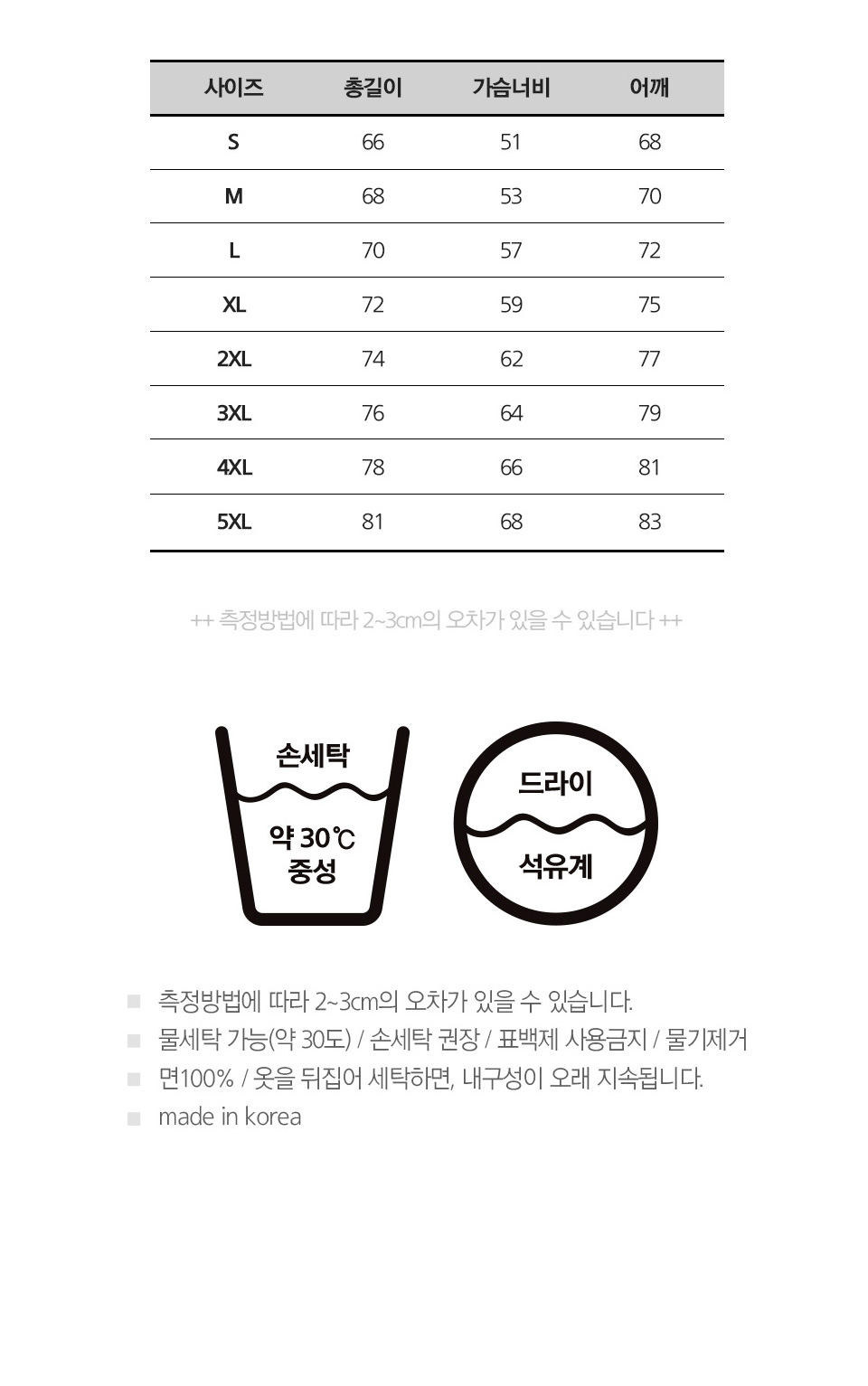 | 사이즈 | 총길이 | 가슴너비 | 어깨 |
|---|---|---|---|
| S | 66 | 51 | 68 |
| M | 68 | 53 | 70 |
| L | 70 | 57 | 72 |
| XL | 72 | 59 | 75 |
| 2XL | 74 | 62 | 77 |
| 3XL | 76 | 64 | 79 |
| 4XL | 78 | 66 | 81 |
| 5XL | 81 | 68 | 83 |

++ 측정방법에 따라 2~3cm의 오차가 있을 수 있습니다 ++

손세탁

약 30℃
중성

드라이

석유계

측정방법에 따라 2~3cm의 오차가 있을 수 있습니다.
물세탁 가능(약 30도) / 손세탁 권장 / 표백제 사용금지 / 물기제거
면100% / 옷을 뒤집어 세탁하면, 내구성이 오래 지속됩니다.
made in korea